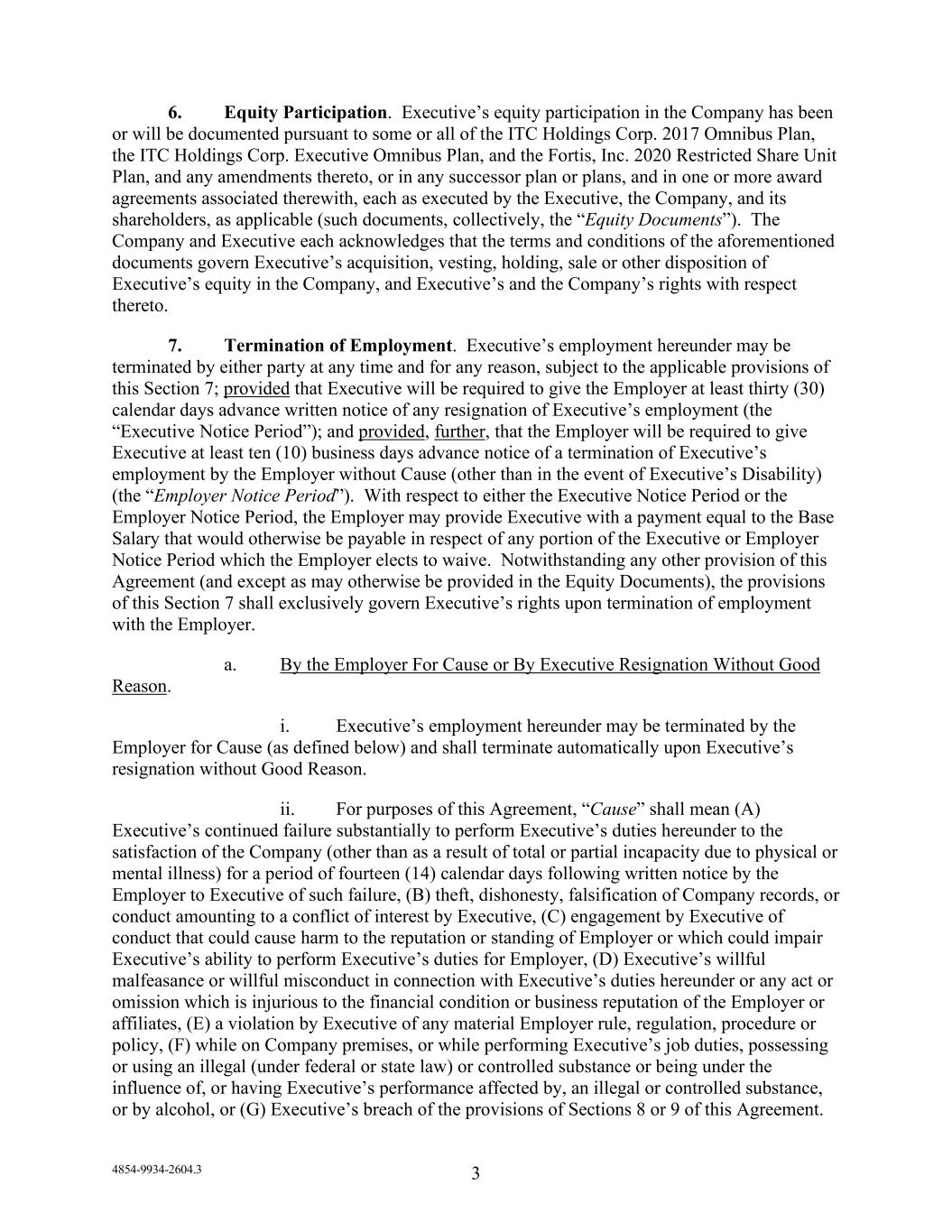 6. Equity Participation. Executive's equity participation in the Company has been or will be documented pursuant to some or all of the ITC Holdings Corp. 2017 Omnibus Plan, the ITC Holdings Corp. Executive Omnibus Plan, and the Fortis, Inc. 2020 Restricted Share Unit Plan, and any amendments thereto, or in any successor plan or plans, and in one or more award agreements associated therewith, each as executed by the Executive, the Company, and its shareholders, as applicable (such documents, collectively, the "Equity Documents"). The Company and Executive each acknowledges that the terms and conditions of the aforementioned documents govern Executive's acquisition, vesting, holding, sale or other disposition of Executive's equity in the Company, and Executive's and the Company's rights with respect thereto.

7. Termination of Employment. Executive's employment hereunder may be terminated by either party at any time and for any reason, subject to the applicable provisions of this Section 7; provided that Executive will be required to give the Employer at least thirty (30) calendar days advance written notice of any resignation of Executive's employment (the "Executive Notice Period"); and provided, further, that the Employer will be required to give Executive at least ten (10) business days advance notice of a termination of Executive's employment by the Employer without Cause (other than in the event of Executive's Disability) (the "Employer Notice Period"). With respect to either the Executive Notice Period or the Employer Notice Period, the Employer may provide Executive with a payment equal to the Base Salary that would otherwise be payable in respect of any portion of the Executive or Employer Notice Period which the Employer elects to waive. Notwithstanding any other provision of this Agreement (and except as may otherwise be provided in the Equity Documents), the provisions of this Section 7 shall exclusively govern Executive's rights upon termination of employment with the Employer.

a. By the Employer For Cause or By Executive Resignation Without Good Reason.

i. Executive's employment hereunder may be terminated by the Employer for Cause (as defined below) and shall terminate automatically upon Executive's resignation without Good Reason.

ii. For purposes of this Agreement, "Cause" shall mean (A) Executive's continued failure substantially to perform Executive's duties hereunder to the satisfaction of the Company (other than as a result of total or partial incapacity due to physical or mental illness) for a period of fourteen (14) calendar days following written notice by the Employer to Executive of such failure, (B) theft, dishonesty, falsification of Company records, or conduct amounting to a conflict of interest by Executive, (C) engagement by Executive of conduct that could cause harm to the reputation or standing of Employer or which could impair Executive's ability to perform Executive's duties for Employer, (D) Executive's willful malfeasance or willful misconduct in connection with Executive's duties hereunder or any act or omission which is injurious to the financial condition or business reputation of the Employer or affiliates, (E) a violation by Executive of any material Employer rule, regulation, procedure or policy, (F) while on Company premises, or while performing Executive's job duties, possessing or using an illegal (under federal or state law) or controlled substance or being under the influence of, or having Executive's performance affected by, an illegal or controlled substance, or by alcohol, or (G) Executive's breach of the provisions of Sections 8 or 9 of this Agreement.

4854-9934-2604.3

3